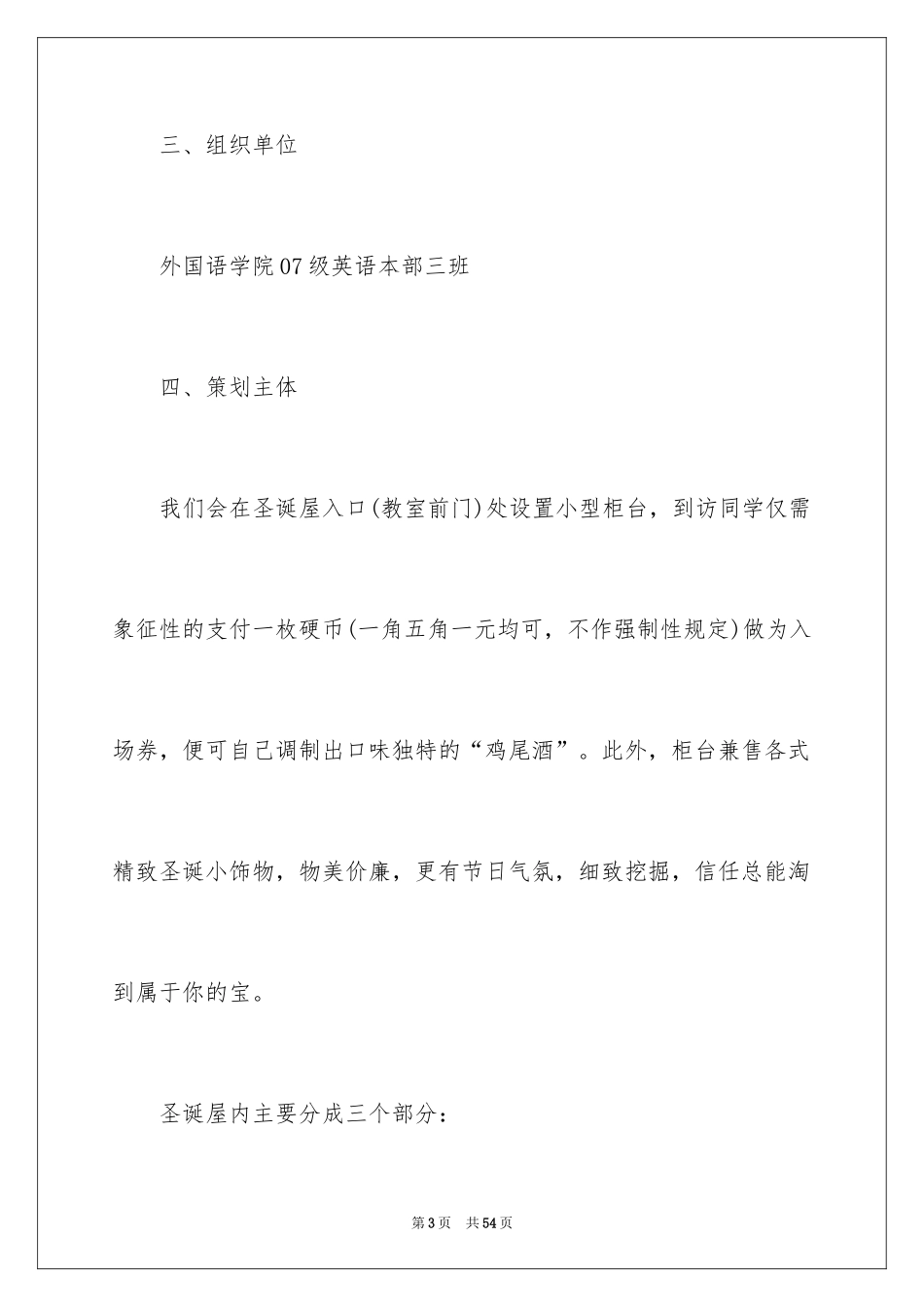 三、组织单位

外国语学院07级英语本部三班

四、策划主体

我们会在圣诞屋入口(教室前门)处设置小型柜台，到访同学仅需象征性的支付一枚硬币(一角五角一元均可，不作强制性规定)做为入场券，便可自己调制出口味独特的“鸡尾酒”。此外，柜台兼售各式精致圣诞小饰物，物美价廉，更有节日气氛，细致挖掘，信任总能淘到属于你的宝。

圣诞屋内主要分成三个部分：

第3页 共54页